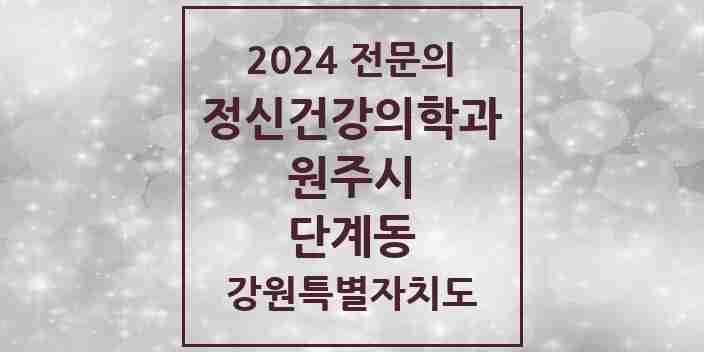 2024 전문의
정신건강의학과
원주시
단계동
강원특별자치도